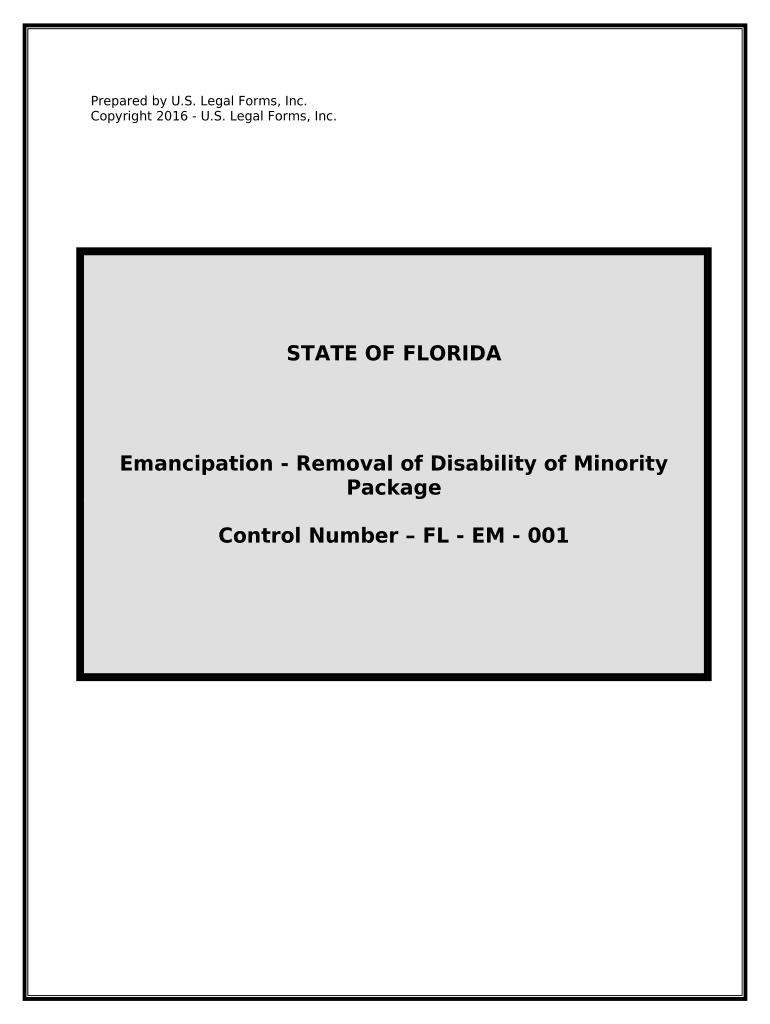 Prepared by U.S. Legal Forms, Inc.
Copyright 2016 - U.S. Legal Forms, Inc.

STATE OF FLORIDA

Emancipation - Removal of Disability of Minority Package

Control Number – FL - EM - 001